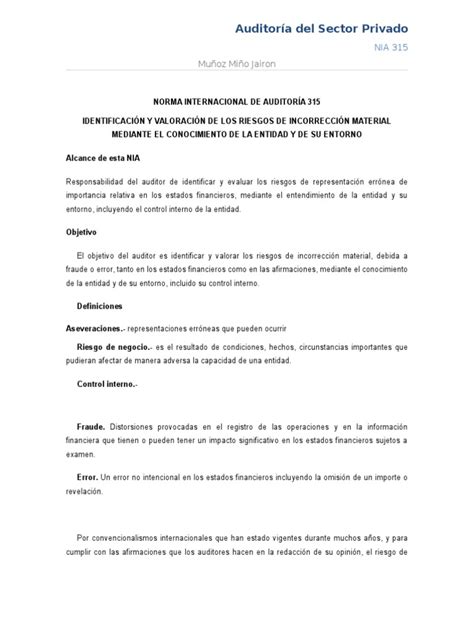 Auditoría del Sector Privado

NIA 315

Muñoz Miño Jairon

NORMA INTERNACIONAL DE AUDITORÍA 315

IDENTIFICACIÓN Y VALORACIÓN DE LOS RIESGOS DE INCORRECCIÓN MATERIAL MEDIANTE EL CONOCIMIENTO DE LA ENTIDAD Y DE SU ENTORNO

Alcance de esta NIA

Responsabilidad del auditor de identificar y evaluar los riesgos de representación errónea de importancia relativa en los estados financieros, mediante el entendimiento de la entidad y su entorno, incluyendo el control interno de la entidad.

Objetivo

El objetivo del auditor es identificar y valorar los riesgos de incorrección material, debida a fraude o error, tanto en los estados financieros como en las afirmaciones, mediante el conocimiento de la entidad y de su entorno, incluido su control interno.

Definiciones

Aseveraciones.- representaciones erróneas que pueden ocurrir

Riesgo de negocio.- es el resultado de condiciones, hechos, circunstancias importantes que pudieran afectar de manera adversa la capacidad de una entidad.

Control interno.-

Fraude. Distorsiones provocadas en el registro de las operaciones y en la información financiera que tienen o pueden tener un impacto significativo en los estados financieros sujetos a examen.

Error. Un error no intencional en los estados financieros incluyendo la omisión de un importe o revelación.

Por convencionalismos internacionales que han estado vigentes durante muchos años, y para cumplir con las afirmaciones que los auditores hacen en la redacción de su opinión, el riesgo de